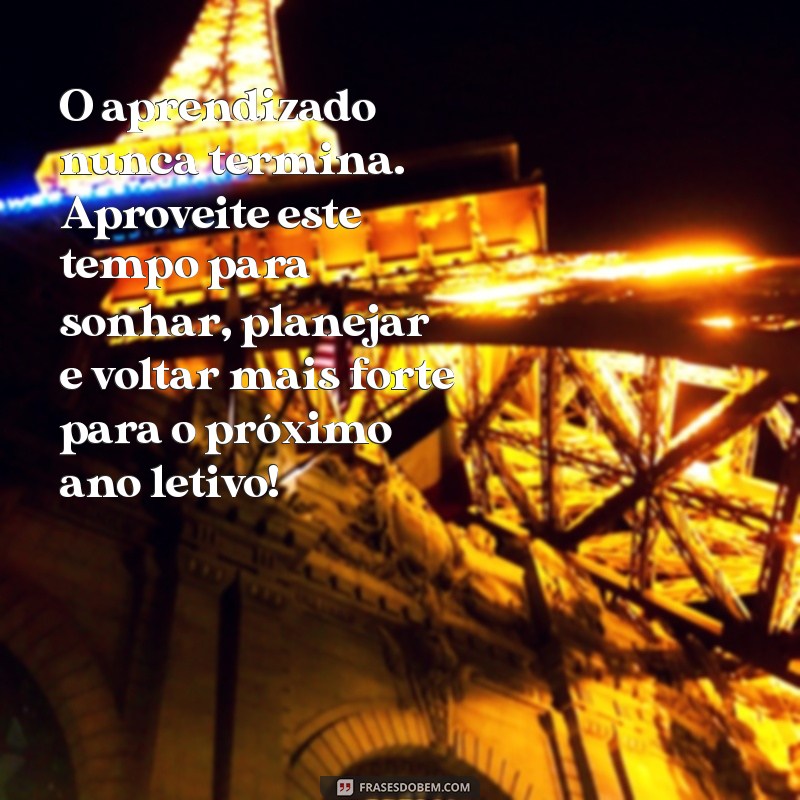 O aprendizado nunca termina. Aproveite este tempo para sonhar, planejar e voltar mais forte para o próximo ano letivo!

FRASESDOBEM.COM